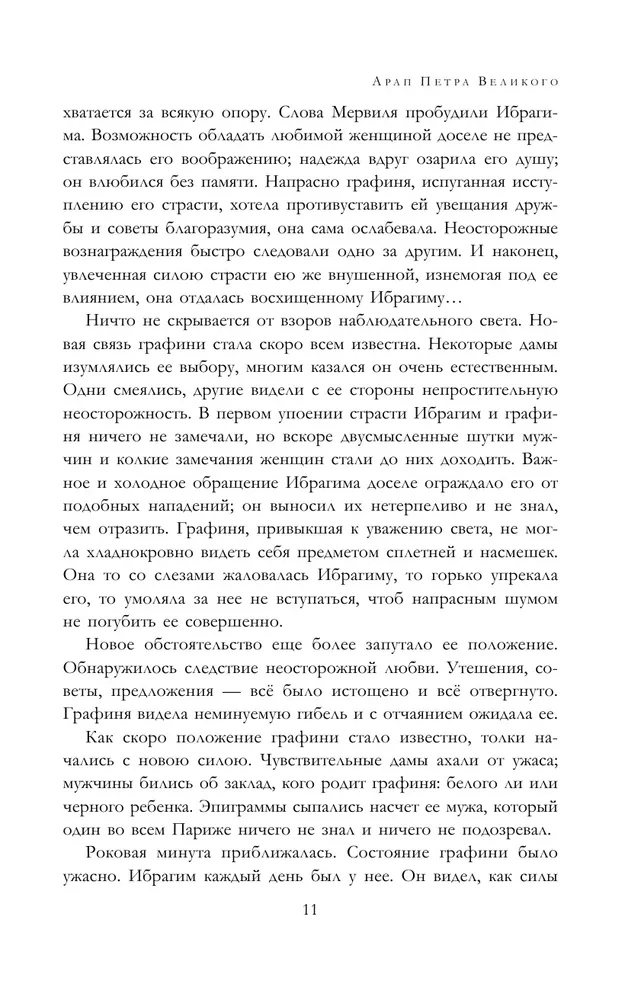 Арап Петра Великого

хватается за всякую опору. Слова Мервиля пробудили Ибрагима. Возможность обладать любимой женщиной доселе не представлялась его воображению; надежда вдруг озарила его душу; он влюбился без памяти. Напрасно графиня, испуганная исступлению его страсти, хотела противуставить ей увещания дружбы и советы благоразумия, она сама ослабевала. Неосторожные вознаграждения быстро следовали одно за другим. И наконец, увлеченная силою страсти ею же внушенной, изнемогая под ее влиянием, она отдалась восхищенному Ибрагиму…

Ничто не скрывается от взоров наблюдательного света. Новая связь графини стала скоро всем известна. Некоторые дамы изумлялись ее выбору, многим казался он очень естественным. Одни смеялись, другие видели с ее стороны непростительную неосторожность. В первом упоении страсти Ибрагим и графиня ничего не замечали, но вскоре двусмысленные шутки мужчин и колкие замечания женщин стали до них доходить. Важное и холодное обращение Ибрагима доселе ограждало его от подобных нападений; он выносил их нетерпеливо и не знал, чем отразить. Графиня, привыкшая к уважению света, не могла хладнокровно видеть себя предметом сплетней и насмешек. Она то со слезами жаловалась Ибрагиму, то горько упрекала его, то умоляла за нее не вступаться, чтоб напрасным шумом не погубить ее совершенно.

Новое обстоятельство еще более запутало ее положение. Обнаружилось следствие неосторожной любви. Утешения, советы, предложения — всё было истощено и всё отвергнуто. Графиня видела неминуемую гибель и с отчаянием ожидала ее.

Как скоро положение графини стало известно, толки начались с новою силою. Чувствительные дамы ахали от ужаса; мужчины бились об заклад, кого родит графиня: белого ли или черного ребенка. Эпиграммы сыпались насчет ее мужа, который один во всем Париже ничего не знал и ничего не подозревал.

Роковая минута приближалась. Состояние графини было ужасно. Ибрагим каждый день был у нее. Он видел, как силы

11